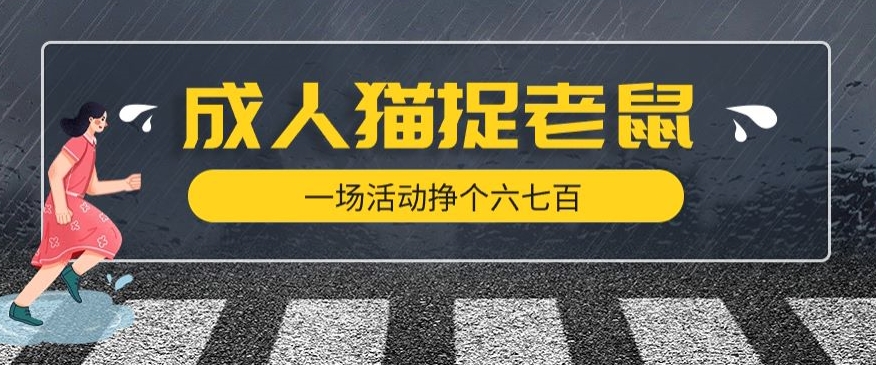 成人猫捉老鼠

一场活动挣个六七百